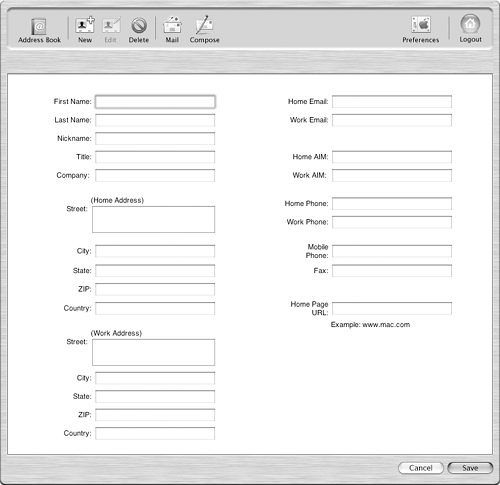 Address Book New Edit Delete Mail Compose Preferences Logout

First Name:
Last Name:
Nickname:
Title:
Company:

(Home Address)
Street:

City:
State:
ZIP:
Country:

(Work Address)
Street:

City:
State:
ZIP:
Country:

Home Email:
Work Email:

Home AIM:
Work AIM:

Home Phone:
Work Phone:

Mobile Phone:
Fax:

Home Page URL:
Example: www.mac.com

Cancel Save